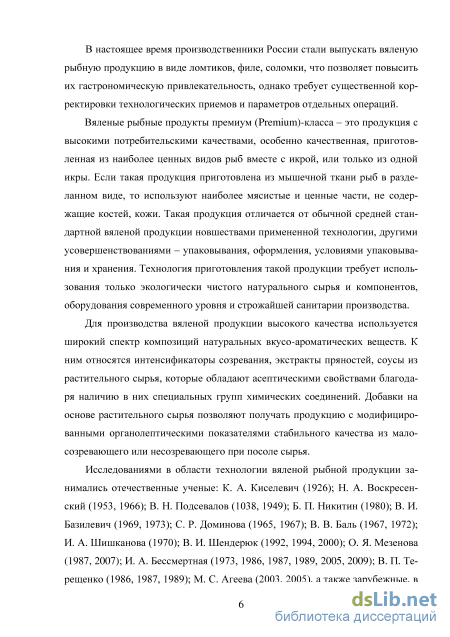 В настоящее время производственники России стали выпускать вяленую рыбную продукцию в виде ломтиков, филе, соломки, что позволяет повысить их гастрономическую привлекательность, однако требует существенной корректировки технологических приемов и параметров отдельных операций.

Вяленые рыбные продукты премиум (Premium)-класса – это продукция с высокими потребительскими качествами, особенно качественная, приготовленная из наиболее ценных видов рыб вместе с икрой, или только из одной икры. Если такая продукция приготовлена из мышечной ткани рыб в разделанном виде, то используют наиболее мясистые и ценные части, не содержащие костей, кожи. Такая продукция отличается от обычной средней стандартной вяленой продукции новшествами примененной технологии, другими усовершенствованиями – упаковывания, оформления, условиями упаковывания и хранения. Технология приготовления такой продукции требует использования только экологически чистого натурального сырья и компонентов, оборудования современного уровня и строжайшей санитарии производства.

Для производства вяленой продукции высокого качества используется широкий спектр композиций натуральных вкусо-ароматических веществ. К ним относятся интенсификаторы созревания, экстракты пряностей, соусы из растительного сырья, которые обладают асептическими свойствами благодаря наличию в них специальных групп химических соединений. Добавки на основе растительного сырья позволяют получать продукцию с модифицированными органолептическими показателями стабильного качества из малосозревающего или несозревающего при посоле сырья.

Исследованиями в области технологии вяленой рыбной продукции занимались отечественные ученые: К. А. Киселевич (1926); Н. А. Воскресенский (1953, 1966); В. Н. Подсевалов (1038, 1949); Б. П. Никитин (1980); В. И. Базилевич (1969, 1973); С. Р. Доминова (1965, 1967); В. В. Баль (1967, 1972); И. А. Шишканова (1970); В. И. Шендерюк (1992, 1994, 2000); О. Я. Мезенова (1987, 2007); И. А. Бессмертная (1973, 1986, 1987, 1989, 2005, 2009); В. П. Терещенко (1986, 1987, 1989); М. С. Агеева (2003, 2005), а также зарубежные, в

6

dsLib.net
библиотека диссертаций